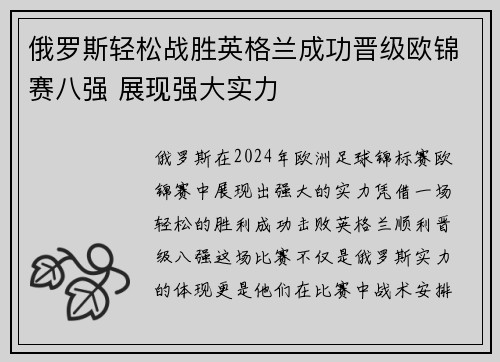 俄罗斯轻松战胜英格兰成功晋级欧锦赛八强 展现强大实力

俄罗斯在2024年欧洲足球锦标赛欧锦赛中展现出强大的实力凭借一场轻松的胜利成功击败英格兰顺利晋级八强这场比赛不仅是俄罗斯实力的体现更是他们在比赛中战术安排